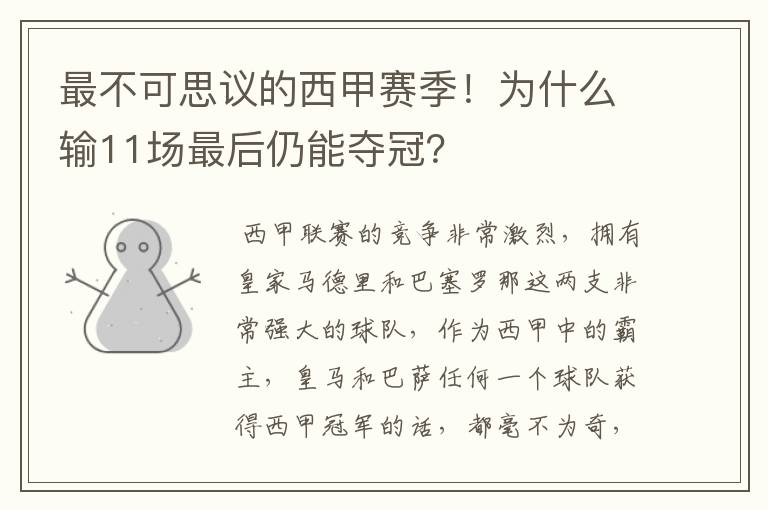 最不可思议的西甲赛季！为什么输11场最后仍能夺冠？

西甲联赛的竞争非常激烈，拥有皇家马德里和巴塞罗那这两支非常强大的球队，作为西甲中的霸主，皇马和巴萨任何一个球队获得西甲冠军的话，都毫不为奇，